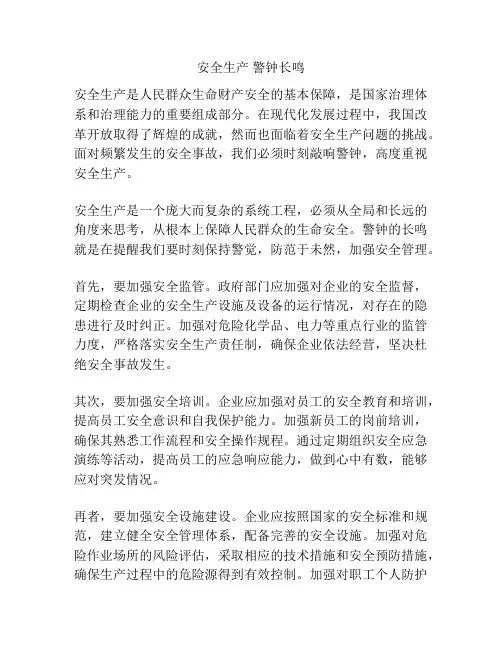 安全生产 警钟长鸣

安全生产是人民群众生命财产安全的基本保障，是国家治理体系和治理能力的重要组成部分。在现代化发展过程中，我国改革开放取得了辉煌的成就，然而也面临着安全生产问题的挑战。面对频繁发生的安全事故，我们必须时刻敲响警钟，高度重视安全生产。

安全生产是一个庞大而复杂的系统工程，必须从全局和长远的角度来思考，从根本上保障人民群众的生命安全。警钟的长鸣就是在提醒我们要时刻保持警觉，防范于未然，加强安全管理。

首先，要加强安全监管。政府部门应加强对企业的安全监督，定期检查企业的安全生产设施及设备的运行情况，对存在的隐患进行及时纠正。加强对危险化学品、电力等重点行业的监管力度，严格落实安全生产责任制，确保企业依法经营，坚决杜绝安全事故发生。

其次，要加强安全培训。企业应加强对员工的安全教育和培训，提高员工安全意识和自我保护能力。加强新员工的岗前培训，确保其熟悉工作流程和安全操作规程。通过定期组织安全应急演练等活动，提高员工的应急响应能力，做到心中有数，能够应对突发情况。

再者，要加强安全设施建设。企业应按照国家的安全标准和规范，建立健全安全管理体系，配备完善的安全设施。加强对危险作业场所的风险评估，采取相应的技术措施和安全预防措施，确保生产过程中的危险源得到有效控制。加强对职工个人防护